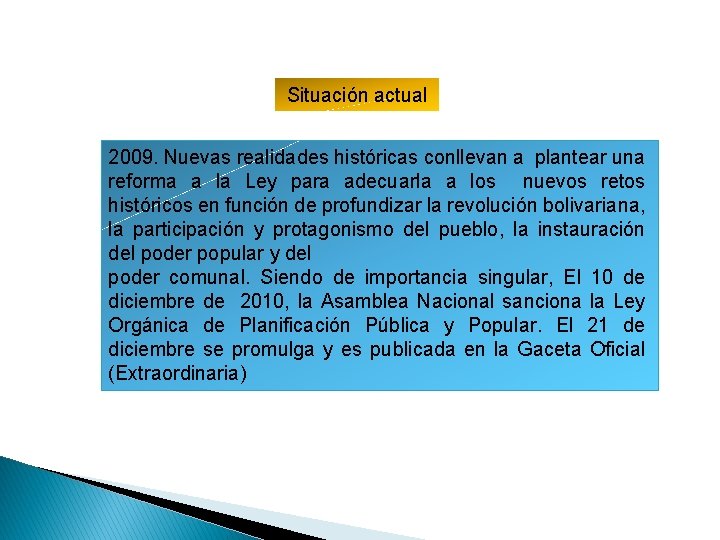 Situación actual

2009. Nuevas realidades históricas conllevan a plantear una reforma a la Ley para adecuarla a los nuevos retos históricos en función de profundizar la revolución bolivariana, la participación y protagonismo del pueblo, la instauración del poder popular y del
poder comunal. Siendo de importancia singular, El 10 de diciembre de 2010, la Asamblea Nacional sanciona la Ley Orgánica de Planificación Pública y Popular. El 21 de diciembre se promulga y es publicada en la Gaceta Oficial (Extraordinaria)